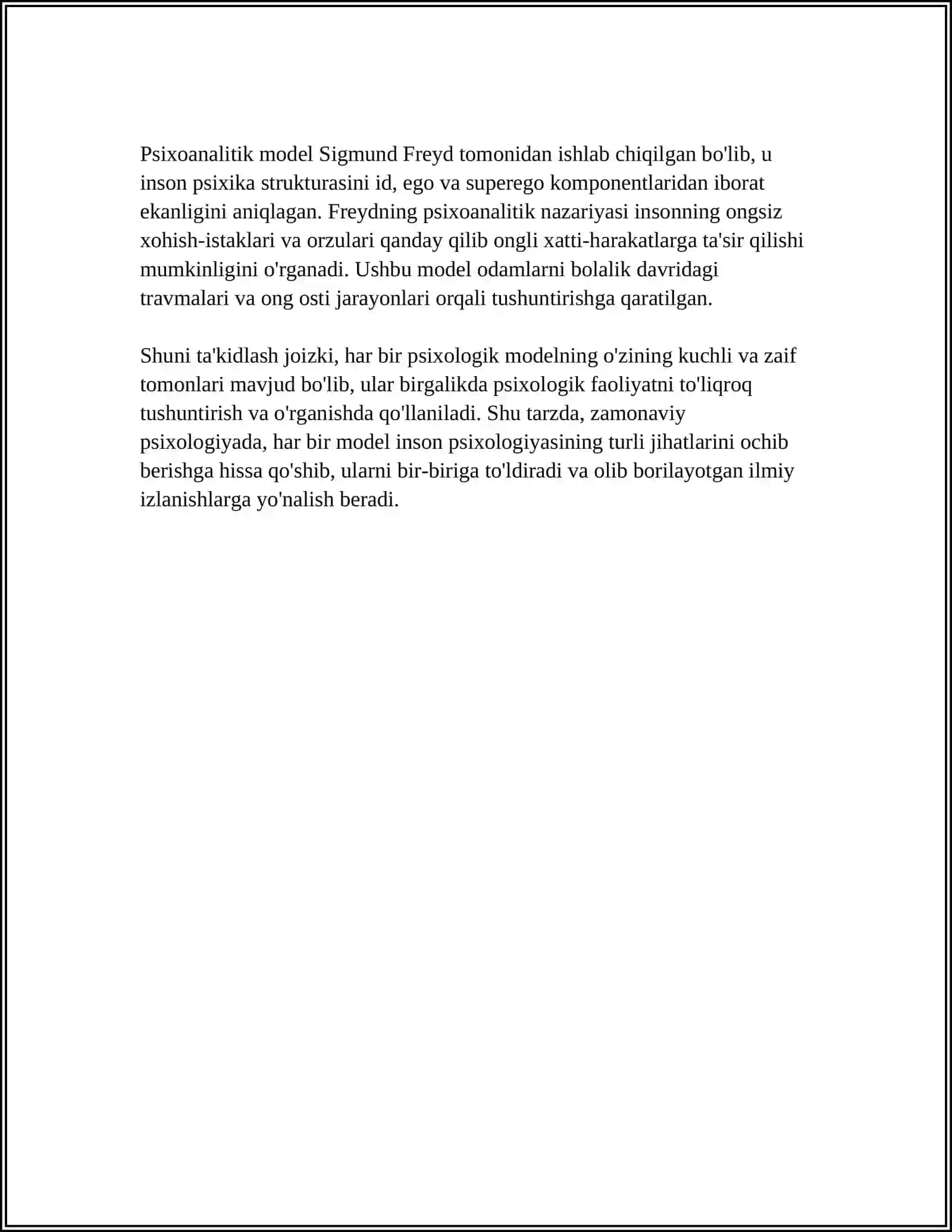 Psixoanalitik model Sigmund Freyd tomonidan ishlab chiqilgan bo'lib, u inson psixika strukturasini id, ego va superego komponentlaridan iborat ekanligini aniqlagan. Freydning psixoanalitik nazariyasi insonning ongsiz xohish-istaklari va orzulari qanday qilib ongli xatti-harakatlarga ta'sir qilishi mumkinligini o'rganadi. Ushbu model odamlarni bolalik davridagi travmalari va ong osti jarayonlari orqali tushuntirishga qaratilgan.

Shuni ta'kidlash joizki, har bir psixologik modelning o'zining kuchli va zaif tomonlari mavjud bo'lib, ular birgalikda psixologik faoliyatni to'liqroq tushuntirish va o'rganishda qo'llaniladi. Shu tarzda, zamonaviy psixologiyada, har bir model inson psixologiyasining turli jihatlarini ochib berishga hissa qo'shib, ularni bir-biriga to'ldiradi va olib borilayotgan ilmiy izlanishlarga yo'nalish beradi.